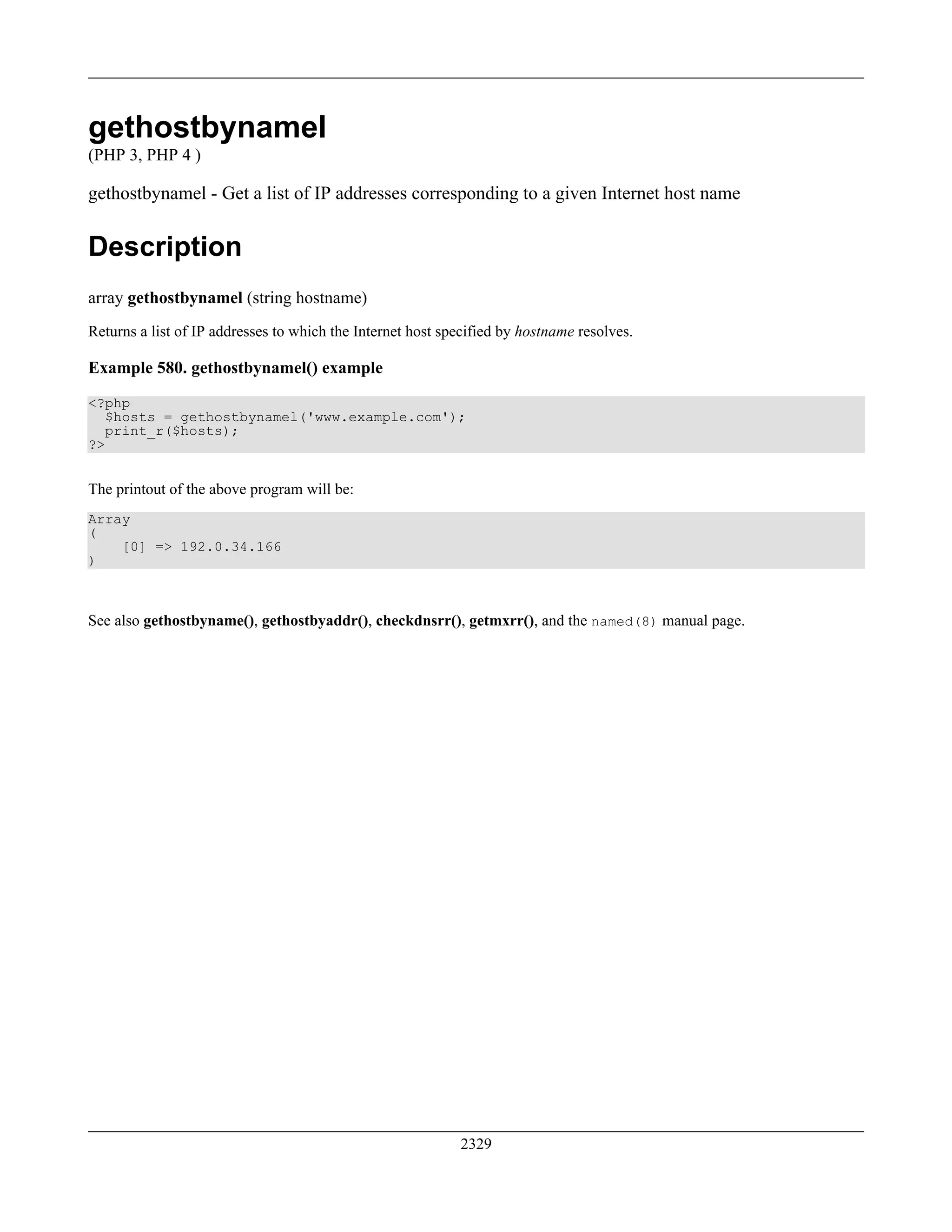 gethostbynamel
(PHP 3, PHP 4 )

gethostbynamel - Get a list of IP addresses corresponding to a given Internet host name

Description

array gethostbynamel (string hostname)

Returns a list of IP addresses to which the Internet host specified by hostname resolves.

Example 580. gethostbynamel() example

<?php
  $hosts = gethostbynamel('www.example.com');
  print_r($hosts);
?>

The printout of the above program will be:

Array
(
    [0] => 192.0.34.166
)

See also gethostbyname(), gethostbyaddr(), checkdnsrr(), getmxrr(), and the named(8) manual page.

2329